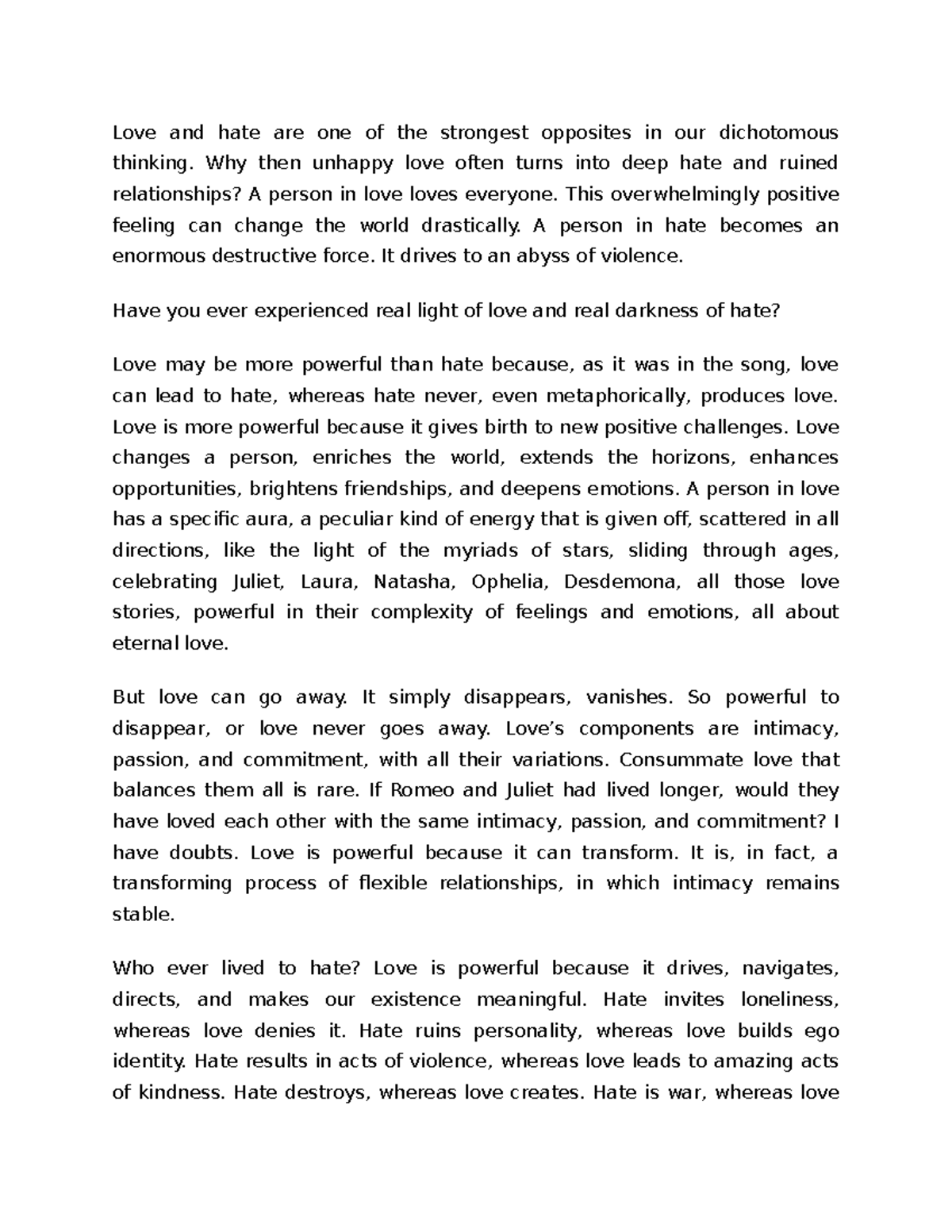 Love and hate are one of the strongest opposites in our dichotomous thinking. Why then unhappy love often turns into deep hate and ruined relationships? A person in love loves everyone. This overwhelmingly positive feeling can change the world drastically. A person in hate becomes an enormous destructive force. It drives to an abyss of violence.

Have you ever experienced real light of love and real darkness of hate?

Love may be more powerful than hate because, as it was in the song, love can lead to hate, whereas hate never, even metaphorically, produces love. Love is more powerful because it gives birth to new positive challenges. Love changes a person, enriches the world, extends the horizons, enhances opportunities, brightens friendships, and deepens emotions. A person in love has a specific aura, a peculiar kind of energy that is given off, scattered in all directions, like the light of the myriads of stars, sliding through ages, celebrating Juliet, Laura, Natasha, Ophelia, Desdemona, all those love stories, powerful in their complexity of feelings and emotions, all about eternal love.

But love can go away. It simply disappears, vanishes. So powerful to disappear, or love never goes away. Love's components are intimacy, passion, and commitment, with all their variations. Consummate love that balances them all is rare. If Romeo and Juliet had lived longer, would they have loved each other with the same intimacy, passion, and commitment? I have doubts. Love is powerful because it can transform. It is, in fact, a transforming process of flexible relationships, in which intimacy remains stable.

Who ever lived to hate? Love is powerful because it drives, navigates, directs, and makes our existence meaningful. Hate invites loneliness, whereas love denies it. Hate ruins personality, whereas love builds ego identity. Hate results in acts of violence, whereas love leads to amazing acts of kindness. Hate destroys, whereas love creates. Hate is war, whereas love